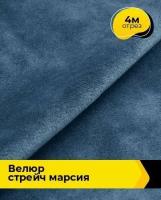 4м
отрез

Велюр
стрейч марсия